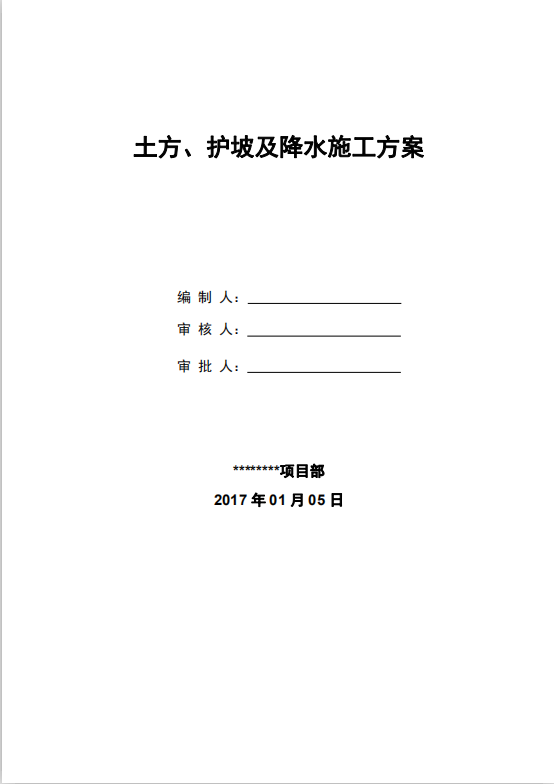 土方、护坡及降水施工方案

编 制 人：

审 核 人：

审 批 人：

********项目部

2017 年 01 月 05 日